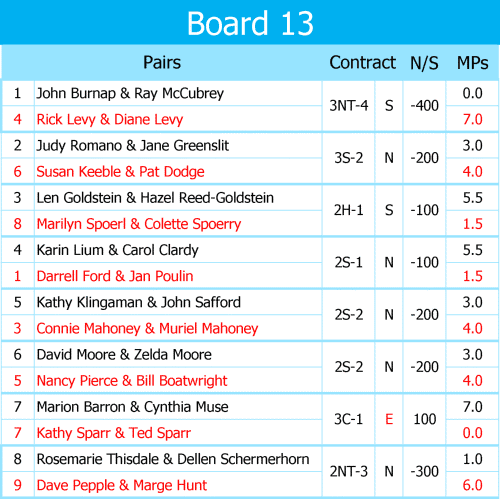 Board 13

| | Pairs | Contract | | N/S | MPs |
|---|---|---|---|---|---|
| 1 | John Burnap & Ray McCubrey | 3NT-4 | S | -400 | 0.0 |
| 4 | Rick Levy & Diane Levy | | | | 7.0 |
| 2 | Judy Romano & Jane Greenslit | 3S-2 | N | -200 | 3.0 |
| 6 | Susan Keeble & Pat Dodge | | | | 4.0 |
| 3 | Len Goldstein & Hazel Reed-Goldstein | 2H-1 | S | -100 | 5.5 |
| 8 | Marilyn Spoerl & Colette Spoerry | | | | 1.5 |
| 4 | Karin Lium & Carol Clardy | 2S-1 | N | -100 | 5.5 |
| 1 | Darrell Ford & Jan Poulin | | | | 1.5 |
| 5 | Kathy Klingaman & John Safford | 2S-2 | N | -200 | 3.0 |
| 3 | Connie Mahoney & Muriel Mahoney | | | | 4.0 |
| 6 | David Moore & Zelda Moore | 2S-2 | N | -200 | 3.0 |
| 5 | Nancy Pierce & Bill Boatwright | | | | 4.0 |
| 7 | Marion Barron & Cynthia Muse | 3C-1 | E | 100 | 7.0 |
| 7 | Kathy Sparr & Ted Sparr | | | | 0.0 |
| 8 | Rosemarie Thisdale & Dellen Schermerhorn | 2NT-3 | N | -300 | 1.0 |
| 9 | Dave Pepple & Marge Hunt | | | | 6.0 |